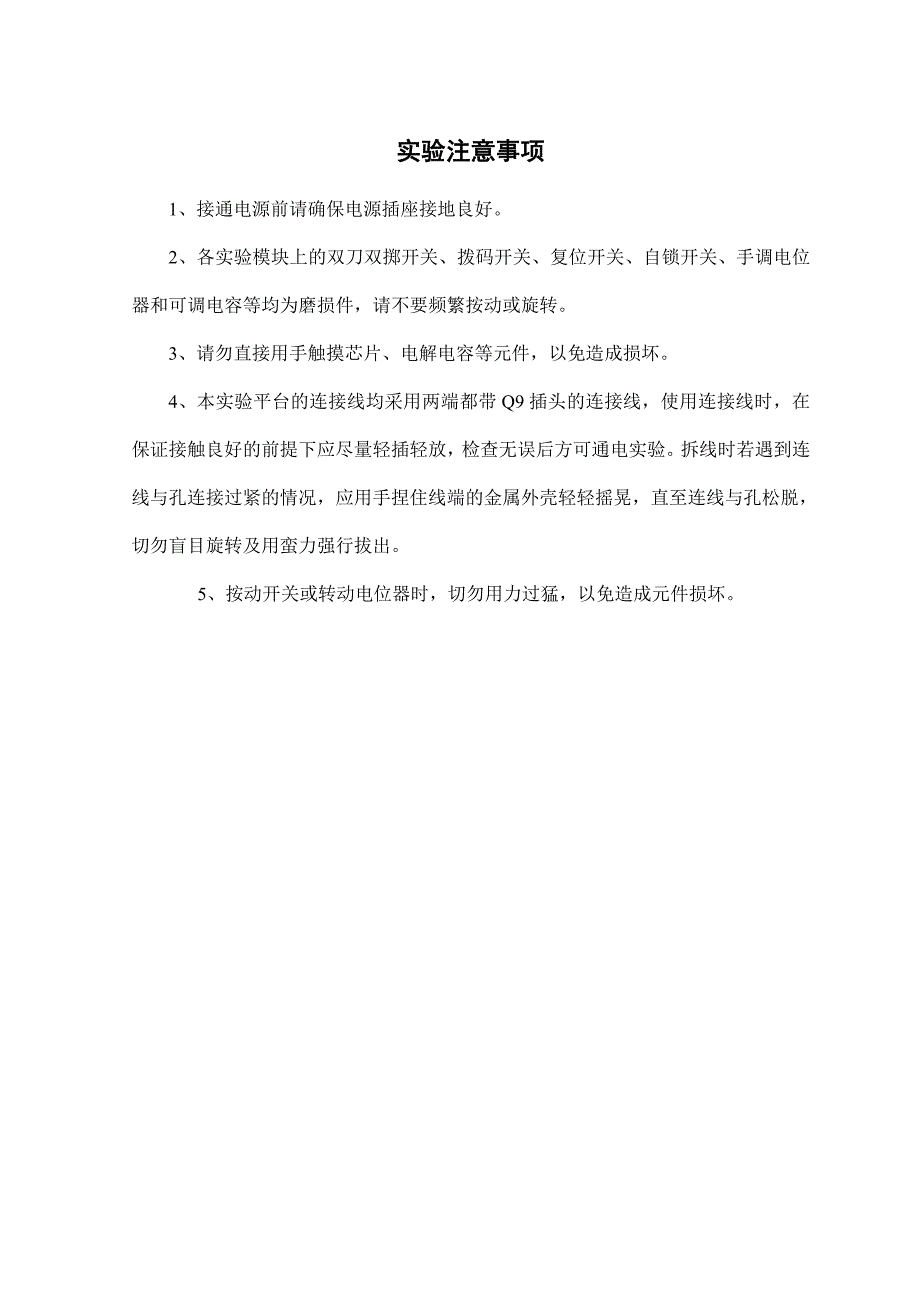 实验注意事项

1、接通电源前请确保电源插座接地良好。

2、各实验模块上的双刀双掷开关、拨码开关、复位开关、自锁开关、手调电位器和可调电容等均为磨损件，请不要频繁按动或旋转。

3、请勿直接用手触摸芯片、电解电容等元件，以免造成损坏。

4、本实验平台的连接线均采用两端都带 Q9 插头的连接线，使用连接线时，在保证接触良好的前提下应尽量轻插轻放，检查无误后方可通电实验。拆线时若遇到连线与孔连接过紧的情况，应用手捏住线端的金属外壳轻轻摇晃，直至连线与孔松脱，切勿盲目旋转及用蛮力强行拔出。

5、按动开关或转动电位器时，切勿用力过猛，以免造成元件损坏。